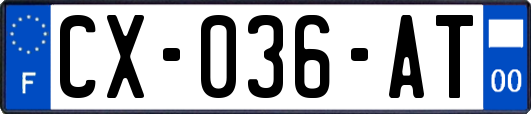 F

CX-036-AT

00